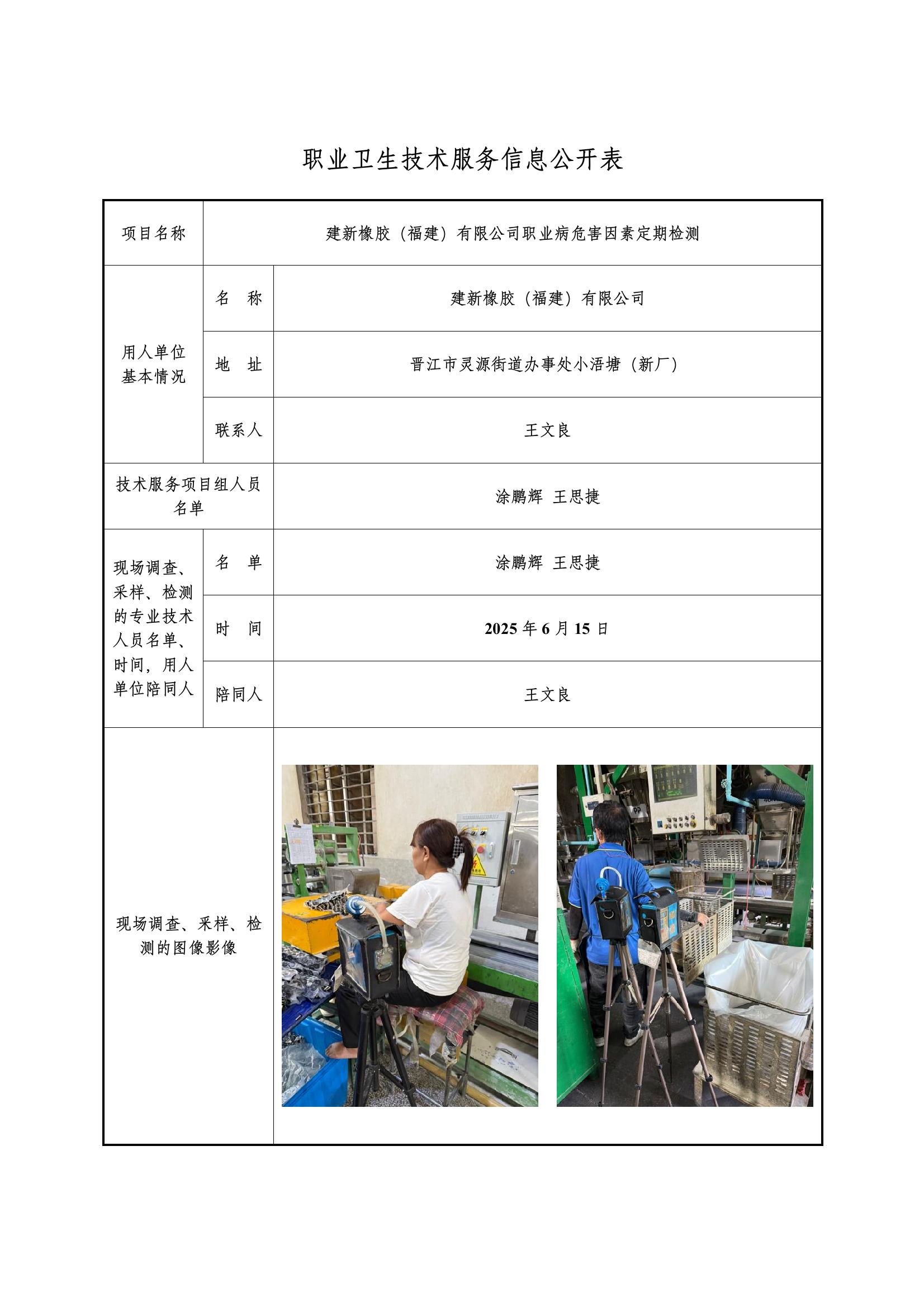 职业卫生技术服务信息公开表

| 项目名称 | 建新橡胶（福建）有限公司职业病危害因素定期检测 | |
|---|---|---|
| 用人单位基本情况 | 名　称 | 建新橡胶（福建）有限公司 |
| | 地　址 | 晋江市灵源街道办事处小浯塘（新厂） |
| | 联系人 | 王文良 |
| 技术服务项目组人员名单 | | 涂鹏辉 王思捷 |
| 现场调查、采样、检测的专业技术人员名单、时间，用人单位陪同人 | 名　单 | 涂鹏辉 王思捷 |
| | 时　间 | 2025 年 6 月 15 日 |
| | 陪同人 | 王文良 |
| 现场调查、采样、检测的图像影像 | | |